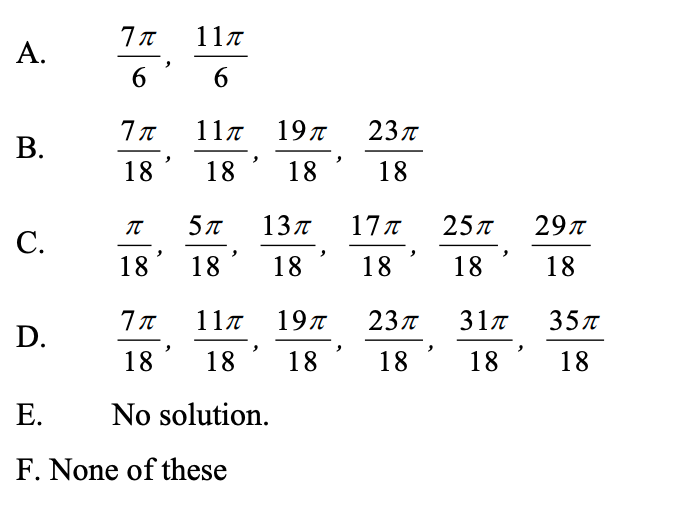 A. $\frac{7\pi}{6}, \frac{11\pi}{6}$

B. $\frac{7\pi}{18}, \frac{11\pi}{18}, \frac{19\pi}{18}, \frac{23\pi}{18}$

C. $\frac{\pi}{18}, \frac{5\pi}{18}, \frac{13\pi}{18}, \frac{17\pi}{18}, \frac{25\pi}{18}, \frac{29\pi}{18}$

D. $\frac{7\pi}{18}, \frac{11\pi}{18}, \frac{19\pi}{18}, \frac{23\pi}{18}, \frac{31\pi}{18}, \frac{35\pi}{18}$

E. No solution.

F. None of these